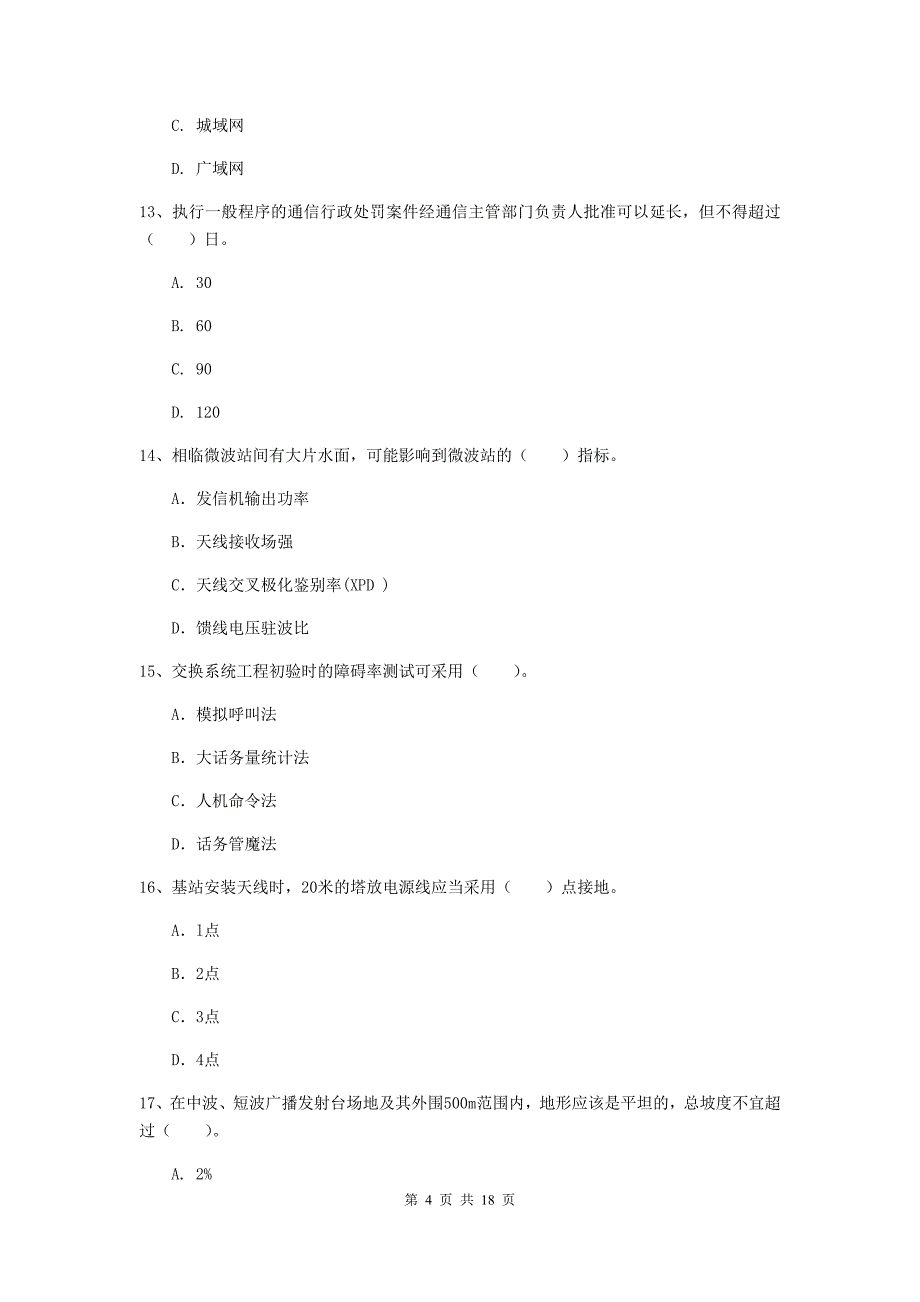 C. 城域网

D. 广域网

13、执行一般程序的通信行政处罚案件经通信主管部门负责人批准可以延长，但不得超过（　　）日。

A. 30

B. 60

C. 90

D. 120

14、相临微波站间有大片水面，可能影响到微波站的（　　）指标。

A. 发信机输出功率

B. 天线接收场强

C. 天线交叉极化鉴别率(XPD )

D. 馈线电压驻波比

15、交换系统工程初验时的障碍率测试可采用（　　）。

A. 模拟呼叫法

B. 大话务量统计法

C. 人机命令法

D. 话务管魔法

16、基站安装天线时，20米的塔放电源线应当采用（　　）点接地。

A. 1点

B. 2点

C. 3点

D. 4点

17、在中波、短波广播发射台场地及其外围500m范围内，地形应该是平坦的，总坡度不宜超过（　　）。

A. 2%

第 4 页 共 18 页